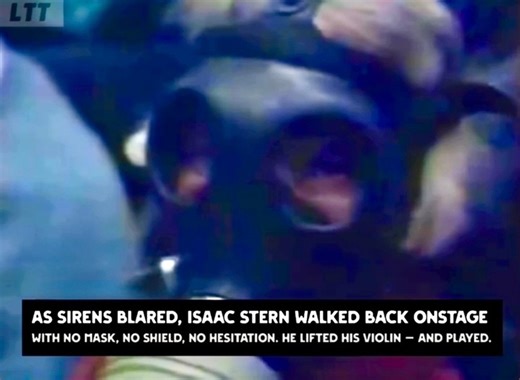 LTT

AS SIRENS BLARED, ISAAC STERN WALKED BACK ONSTAGE

WITH NO MASK, NO SHIELD, NO HESITATION. HE LIFTED HIS VIOLIN — AND PLAYED.